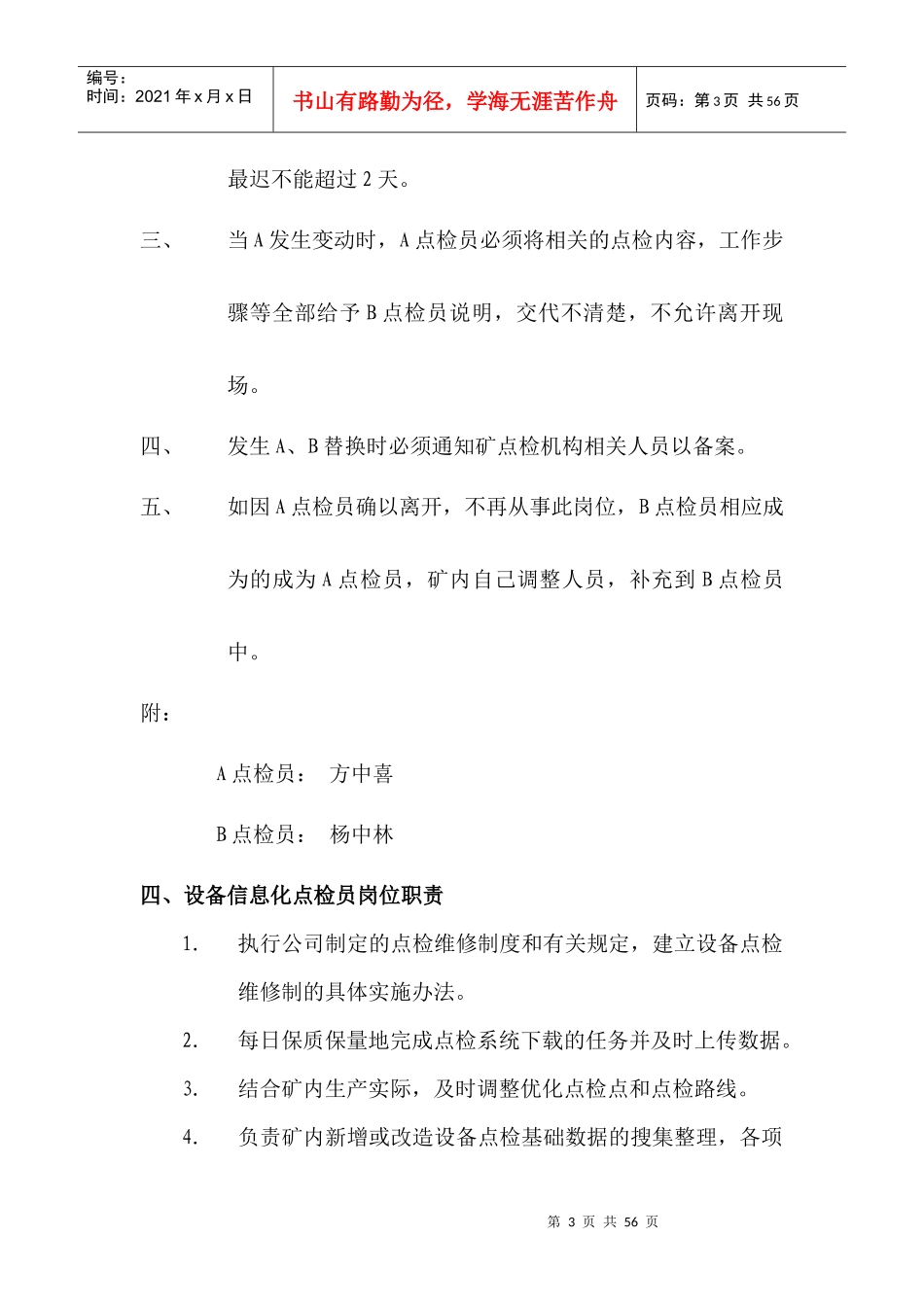 编号：
时间：2021年x月x日

书山有路勤为径，学海无涯苦作舟

页码：第3页 共56页

最迟不能超过2天。

三、 当A发生变动时，A点检员必须将相关的点检内容，工作步骤等全部给予B点检员说明，交代不清楚，不允许离开现场。

四、 发生A、B替换时必须通知矿点检机构相关人员以备案。

五、 如因A点检员确以离开，不再从事此岗位，B点检员相应成为的成为A点检员，矿内自己调整人员，补充到B点检员中。

附：

A点检员： 方中喜

B点检员： 杨中林

四、设备信息化点检员岗位职责

1. 执行公司制定的点检维修制度和有关规定，建立设备点检维修制的具体实施办法。

2. 每日保质保量地完成点检系统下载的任务并及时上传数据。

3. 结合矿内生产实际，及时调整优化点检点和点检路线。

4. 负责矿内新增或改造设备点检基础数据的搜集整理，各项

第3页 共56页